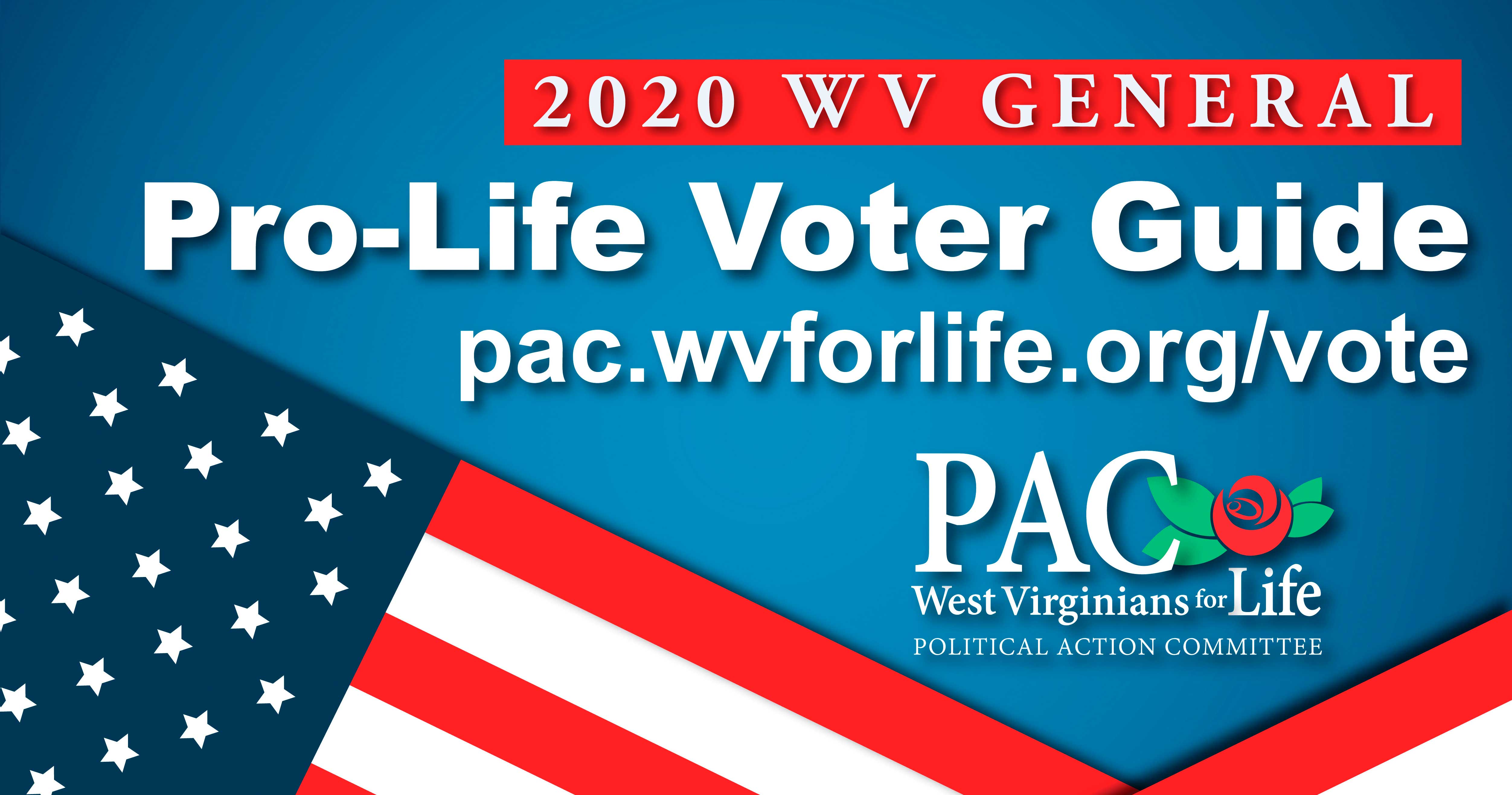 2020 WV GENERAL
Pro-Life Voter Guide
pac.wvforlife.org/vote

PAC
West Virginians for Life
POLITICAL ACTION COMMITTEE